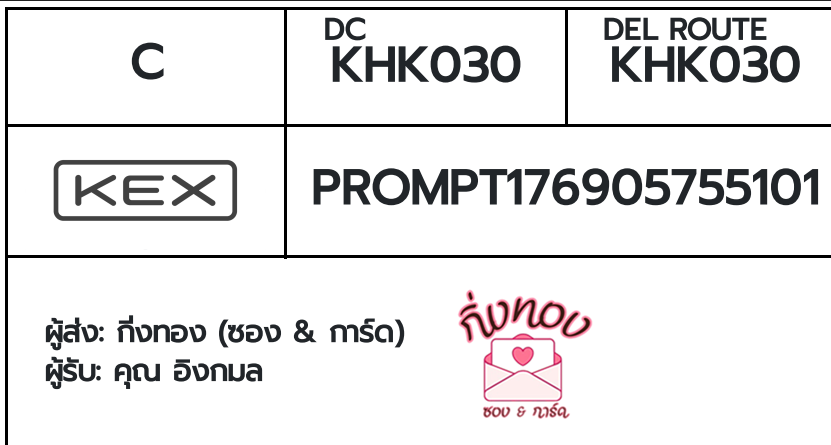 | C | DC KHK030 | DEL ROUTE KHK030 |
|---|---|---|
| KEX | PROMPT176905755101 | |

ผู้ส่ง: กิ่งทอง (ซอง & การ์ด)
ผู้รับ: คุณ อิงกมล

กิ่งทอง
ซอง & การ์ด